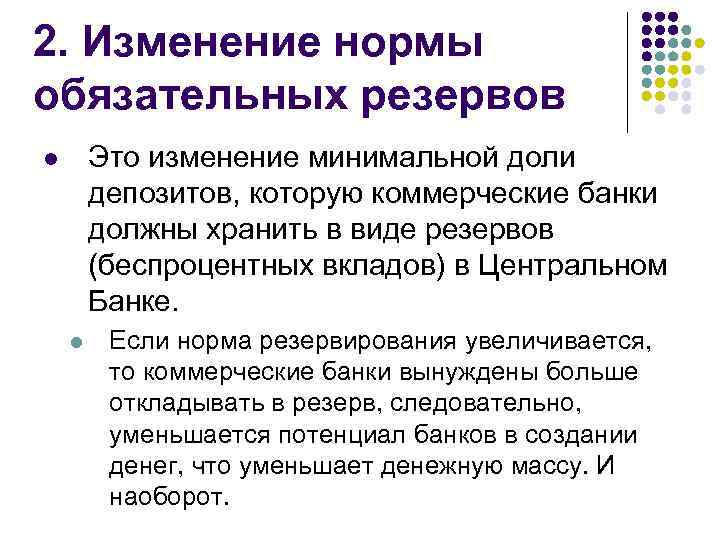 2. Изменение нормы обязательных резервов

• Это изменение минимальной доли депозитов, которую коммерческие банки должны хранить в виде резервов (беспроцентных вкладов) в Центральном Банке.

• Если норма резервирования увеличивается, то коммерческие банки вынуждены больше откладывать в резерв, следовательно, уменьшается потенциал банков в создании денег, что уменьшает денежную массу. И наоборот.